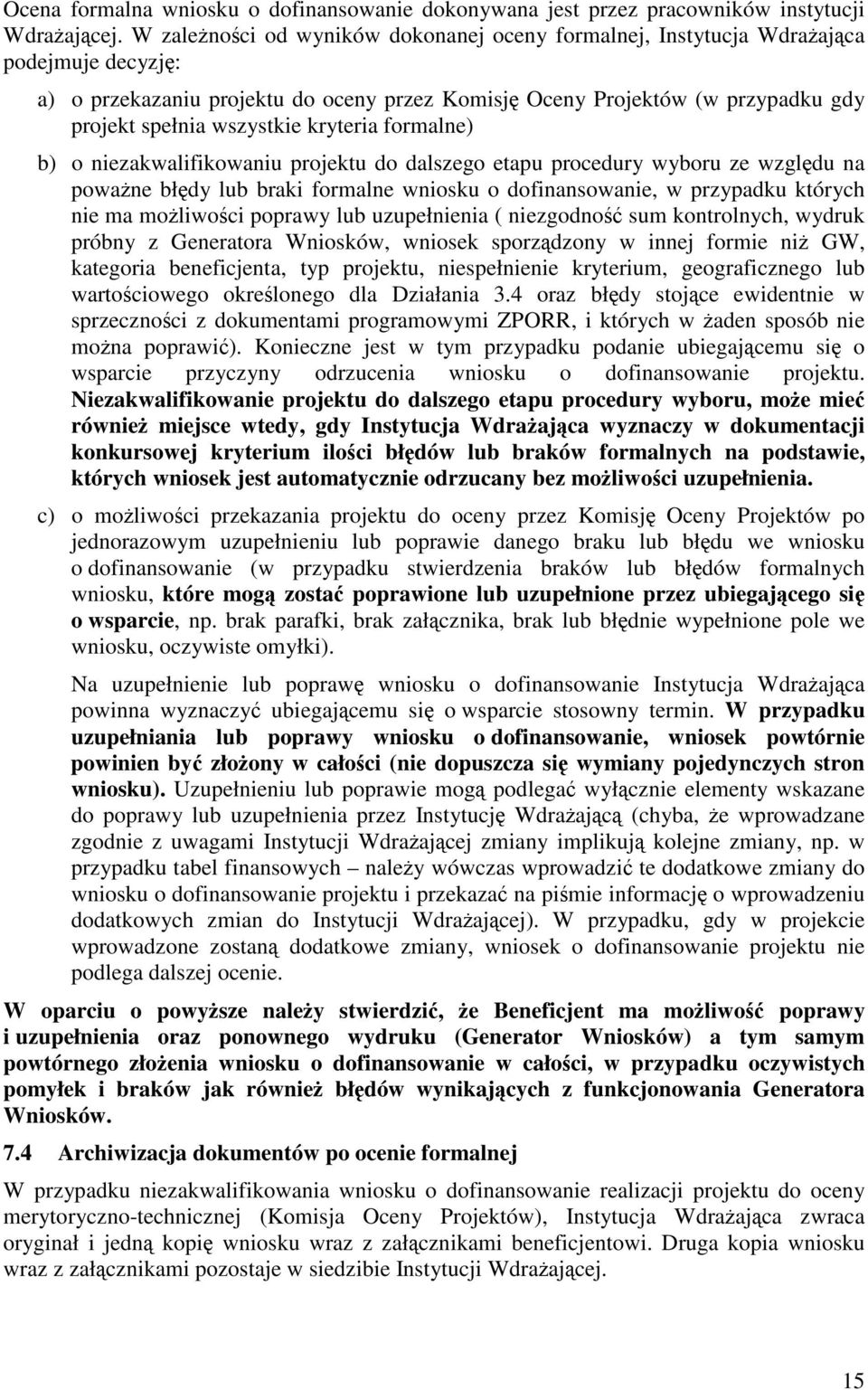 Ocena formalna wniosku o dofinansowanie dokonywana jest przez pracowników instytucji Wdrażającej. W zależności od wyników dokonanej oceny formalnej, Instytucja Wdrażająca podejmuje decyzję:

a) o przekazaniu projektu do oceny przez Komisję Oceny Projektów (w przypadku gdy projekt spełnia wszystkie kryteria formalne)

b) o niezakwalifikowaniu projektu do dalszego etapu procedury wyboru ze względu na poważne błędy lub braki formalne wniosku o dofinansowanie, w przypadku których nie ma możliwości poprawy lub uzupełnienia ( niezgodność sum kontrolnych, wydruk próbny z Generatora Wniosków, wniosek sporządzony w innej formie niż GW, kategoria beneficjenta, typ projektu, niespełnienie kryterium, geograficznego lub wartościowego określonego dla Działania 3.4 oraz błędy stojące ewidentnie w sprzeczności z dokumentami programowymi ZPORR, i których w żaden sposób nie można poprawić). Konieczne jest w tym przypadku podanie ubiegającemu się o wsparcie przyczyny odrzucenia wniosku o dofinansowanie projektu. Niezakwalifikowanie projektu do dalszego etapu procedury wyboru, może mieć również miejsce wtedy, gdy Instytucja Wdrażająca wyznaczy w dokumentacji konkursowej kryterium ilości błędów lub braków formalnych na podstawie, których wniosek jest automatycznie odrzucany bez możliwości uzupełnienia.

c) o możliwości przekazania projektu do oceny przez Komisję Oceny Projektów po jednorazowym uzupełnieniu lub poprawie danego braku lub błędu we wniosku o dofinansowanie (w przypadku stwierdzenia braków lub błędów formalnych wniosku, które mogą zostać poprawione lub uzupełnione przez ubiegającego się o wsparcie, np. brak parafki, brak załącznika, brak lub błędnie wypełnione pole we wniosku, oczywiste omyłki).

Na uzupełnienie lub poprawę wniosku o dofinansowanie Instytucja Wdrażająca powinna wyznaczyć ubiegającemu się o wsparcie stosowny termin. W przypadku uzupełniania lub poprawy wniosku o dofinansowanie, wniosek powtórnie powinien być złożony w całości (nie dopuszcza się wymiany pojedynczych stron wniosku). Uzupełnieniu lub poprawie mogą podlegać wyłącznie elementy wskazane do poprawy lub uzupełnienia przez Instytucję Wdrażającą (chyba, że wprowadzane zgodnie z uwagami Instytucji Wdrażającej zmiany implikują kolejne zmiany, np. w przypadku tabel finansowych – należy wówczas wprowadzić te dodatkowe zmiany do wniosku o dofinansowanie projektu i przekazać na piśmie informację o wprowadzeniu dodatkowych zmian do Instytucji Wdrażającej). W przypadku, gdy w projekcie wprowadzone zostaną dodatkowe zmiany, wniosek o dofinansowanie projektu nie podlega dalszej ocenie.

W oparciu o powyższe należy stwierdzić, że Beneficjent ma możliwość poprawy i uzupełnienia oraz ponownego wydruku (Generator Wniosków) a tym samym powtórnego złożenia wniosku o dofinansowanie w całości, w przypadku oczywistych pomyłek i braków jak również błędów wynikających z funkcjonowania Generatora Wniosków.

7.4 Archiwizacja dokumentów po ocenie formalnej

W przypadku niezakwalifikowania wniosku o dofinansowanie realizacji projektu do oceny merytoryczno-technicznej (Komisja Oceny Projektów), Instytucja Wdrażająca zwraca oryginał i jedną kopię wniosku wraz z załącznikami beneficjentowi. Druga kopia wniosku wraz z załącznikami pozostaje w siedzibie Instytucji Wdrażającej.

15